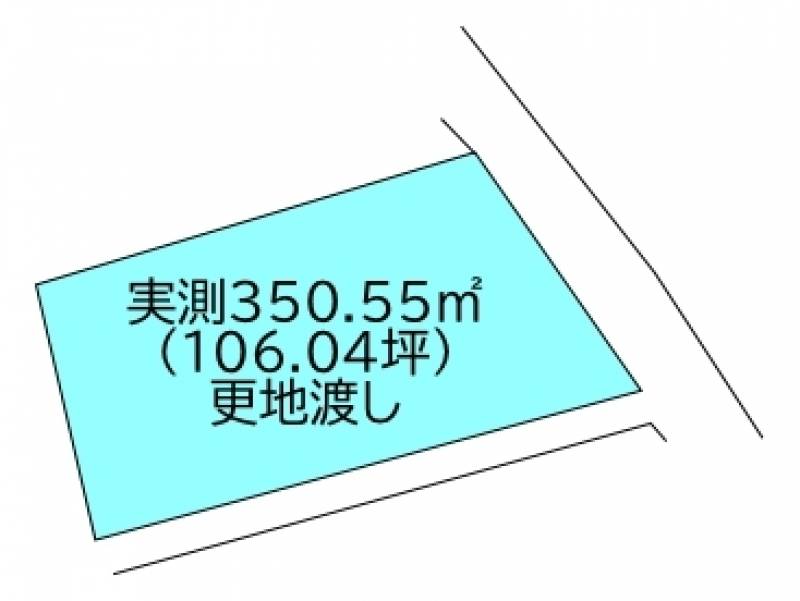 実測350.55㎡
（106.04坪）
更地渡し